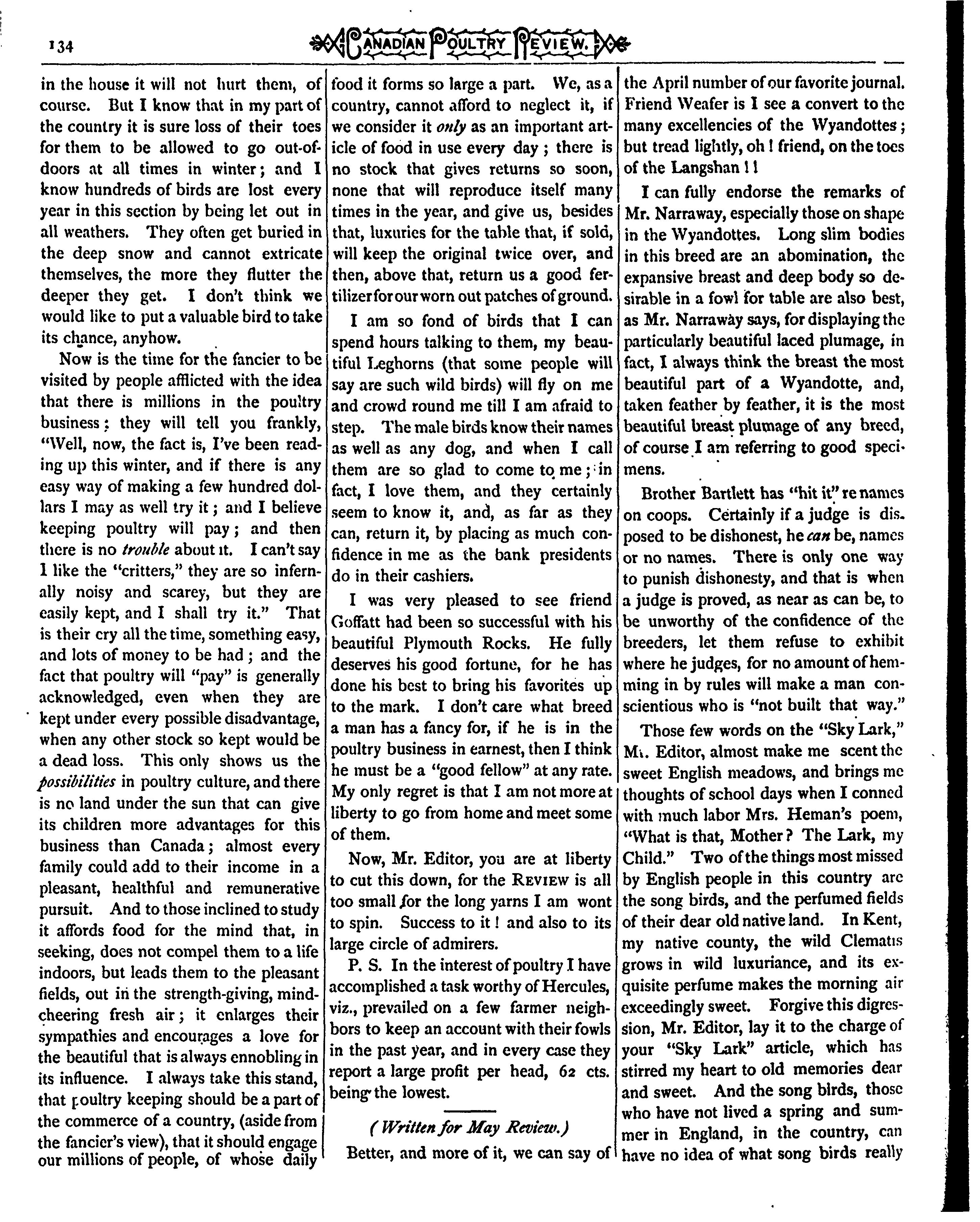 134 CANADIAN POULTRY REVIEW.

in the house it will not hurt them, of course. But I know that in my part of the country it is sure loss of their toes for them to be allowed to go out-of-doors at all times in winter; and I know hundreds of birds are lost every year in this section by being let out in all weathers. They often get buried in the deep snow and cannot extricate themselves, the more they flutter the deeper they get. I don't think we would like to put a valuable bird to take its chance, anyhow.

Now is the time for the fancier to be visited by people afflicted with the idea that there is millions in the poultry business; they will tell you frankly, "Well, now, the fact is, I've been reading up this winter, and if there is any easy way of making a few hundred dollars I may as well try it; and I believe keeping poultry will pay; and then there is no trouble about it. I can't say I like the "critters," they are so infernally noisy and scarey, but they are easily kept, and I shall try it." That is their cry all the time, something easy, and lots of money to be had; and the fact that poultry will "pay" is generally acknowledged, even when they are kept under every possible disadvantage, when any other stock so kept would be a dead loss. This only shows us the possibilities in poultry culture, and there is no land under the sun that can give its children more advantages for this business than Canada; almost every family could add to their income in a pleasant, healthful and remunerative pursuit. And to those inclined to study it affords food for the mind that, in seeking, does not compel them to a life indoors, but leads them to the pleasant fields, out in the strength-giving, mind-cheering fresh air; it enlarges their sympathies and encourages a love for the beautiful that is always ennobling in its influence. I always take this stand, that poultry keeping should be a part of the commerce of a country, (aside from the fancier's view), that it should engage our millions of people, of whose daily food it forms so large a part. We, as a country, cannot afford to neglect it, if we consider it only as an important article of food in use every day; there is no stock that gives returns so soon, none that will reproduce itself many times in the year, and give us, besides that, luxuries for the table that, if sold, will keep the original twice over, and then, above that, return us a good fertilizer for our worn out patches of ground.

I am so fond of birds that I can spend hours talking to them, my beautiful Leghorns (that some people will say are such wild birds) will fly on me and crowd round me till I am afraid to step. The male birds know their names as well as any dog, and when I call them are so glad to come to me; in fact, I love them, and they certainly seem to know it, and, as far as they can, return it, by placing as much confidence in me as the bank presidents do in their cashiers.

I was very pleased to see friend Goffatt had been so successful with his beautiful Plymouth Rocks. He fully deserves his good fortune, for he has done his best to bring his favorites up to the mark. I don't care what breed a man has a fancy for, if he is in the poultry business in earnest, then I think he must be a "good fellow" at any rate. My only regret is that I am not more at liberty to go from home and meet some of them.

Now, Mr. Editor, you are at liberty to cut this down, for the REVIEW is all too small for the long yarns I am wont to spin. Success to it! and also to its large circle of admirers.

P. S. In the interest of poultry I have accomplished a task worthy of Hercules, viz., prevailed on a few farmer neighbors to keep an account with their fowls in the past year, and in every case they report a large profit per head, 62 cts. being the lowest.

(Written for May Review.)

Better, and more of it, we can say of the April number of our favorite journal. Friend Weafer is I see a convert to the many excellencies of the Wyandottes; but tread lightly, oh! friend, on the toes of the Langshan!!

I can fully endorse the remarks of Mr. Narraway, especially those on shape in the Wyandottes. Long slim bodies in this breed are an abomination, the expansive breast and deep body so desirable in a fowl for table are also best, as Mr. Narraway says, for displaying the particularly beautiful laced plumage, in fact, I always think the breast the most beautiful part of a Wyandotte, and, taken feather by feather, it is the most beautiful breast plumage of any breed, of course I am referring to good specimens.

Brother Bartlett has "hit it" re names on coops. Certainly if a judge is disposed to be dishonest, he can be, names or no names. There is only one way to punish dishonesty, and that is when a judge is proved, as near as can be, to be unworthy of the confidence of the breeders, let them refuse to exhibit where he judges, for no amount of hemming in by rules will make a man conscientious who is "not built that way."

Those few words on the "Sky Lark," Mr. Editor, almost make me scent the sweet English meadows, and brings me thoughts of school days when I conned with much labor Mrs. Heman's poem, "What is that, Mother? The Lark, my Child." Two of the things most missed by English people in this country are the song birds, and the perfumed fields of their dear old native land. In Kent, my native county, the wild Clematis grows in wild luxuriance, and its exquisite perfume makes the morning air exceedingly sweet. Forgive this digression, Mr. Editor, lay it to the charge of your "Sky Lark" article, which has stirred my heart to old memories dear and sweet. And the song birds, those who have not lived a spring and summer in England, in the country, can have no idea of what song birds really